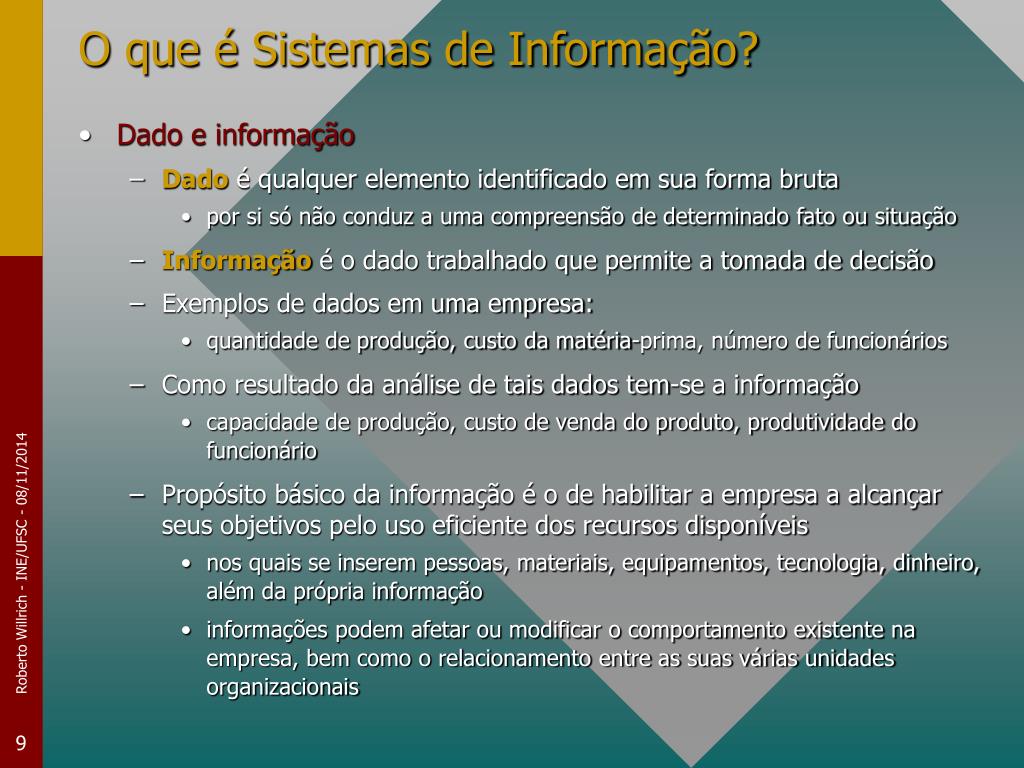 O que é Sistemas de Informação?

• Dado e informação
– Dado é qualquer elemento identificado em sua forma bruta
• por si só não conduz a uma compreensão de determinado fato ou situação
– Informação é o dado trabalhado que permite a tomada de decisão
– Exemplos de dados em uma empresa:
• quantidade de produção, custo da matéria-prima, número de funcionários
– Como resultado da análise de tais dados tem-se a informação
• capacidade de produção, custo de venda do produto, produtividade do funcionário
– Propósito básico da informação é o de habilitar a empresa a alcançar seus objetivos pelo uso eficiente dos recursos disponíveis
• nos quais se inserem pessoas, materiais, equipamentos, tecnologia, dinheiro, além da própria informação
• informações podem afetar ou modificar o comportamento existente na empresa, bem como o relacionamento entre as suas várias unidades organizacionais

Roberto Willrich - INE/UFSC - 08/11/2014

9